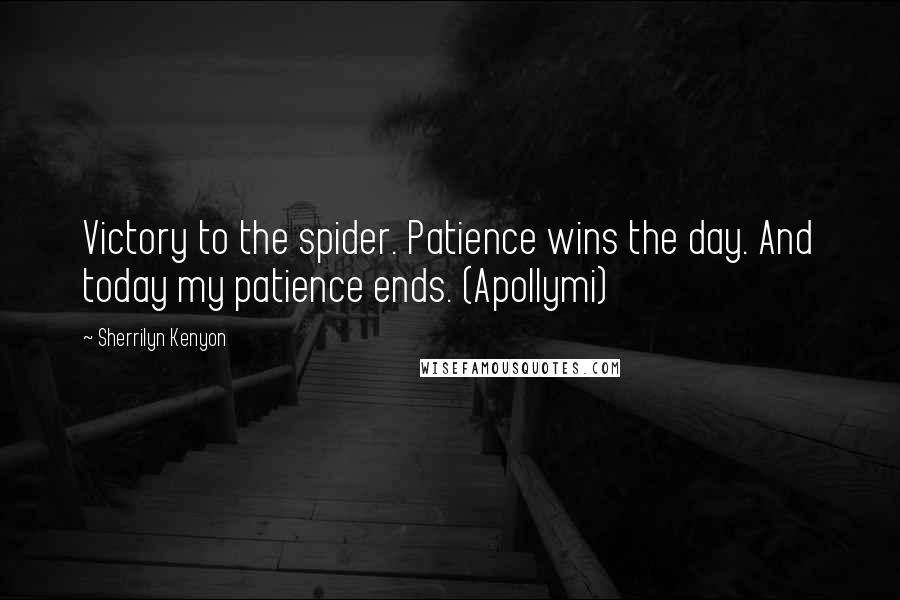 Victory to the spider. Patience wins the day. And today my patience ends. (Apollymi)

~ Sherrilyn Kenyon

WISEFAMOUSQUOTES.COM